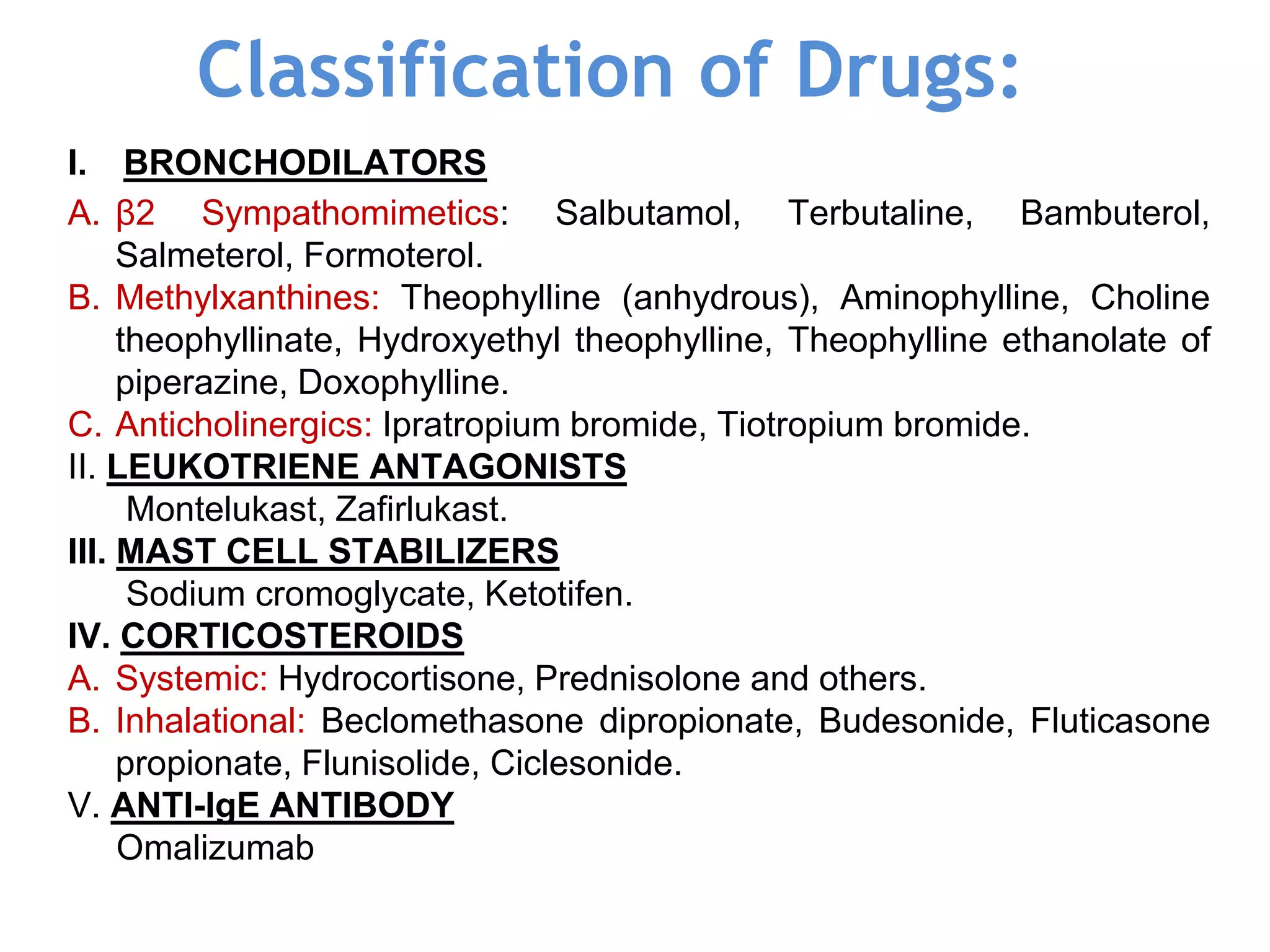 Classification of Drugs:

I. BRONCHODILATORS

A. β2 Sympathomimetics: Salbutamol, Terbutaline, Bambuterol, Salmeterol, Formoterol.

B. Methylxanthines: Theophylline (anhydrous), Aminophylline, Choline theophyllinate, Hydroxyethyl theophylline, Theophylline ethanolate of piperazine, Doxophylline.

C. Anticholinergics: Ipratropium bromide, Tiotropium bromide.

II. LEUKOTRIENE ANTAGONISTS

Montelukast, Zafirlukast.

III. MAST CELL STABILIZERS

Sodium cromoglycate, Ketotifen.

IV. CORTICOSTEROIDS

A. Systemic: Hydrocortisone, Prednisolone and others.

B. Inhalational: Beclomethasone dipropionate, Budesonide, Fluticasone propionate, Flunisolide, Ciclesonide.

V. ANTI-IgE ANTIBODY

Omalizumab